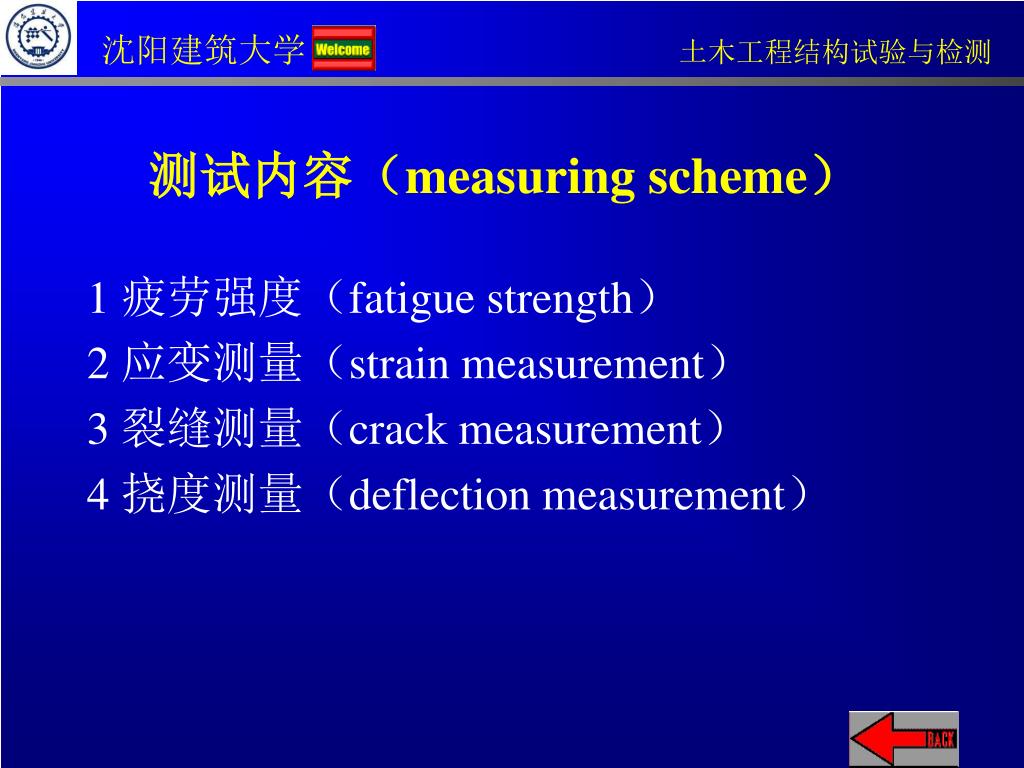 沈阳建筑大学 Welcome

土木工程结构试验与检测

测试内容（measuring scheme）

1 疲劳强度（fatigue strength）
2 应变测量（strain measurement）
3 裂缝测量（crack measurement）
4 挠度测量（deflection measurement）

BACK